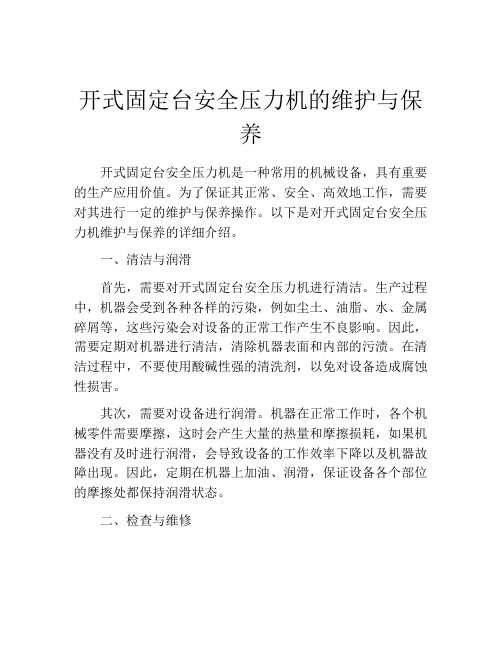 开式固定台安全压力机的维护与保养

开式固定台安全压力机是一种常用的机械设备，具有重要的生产应用价值。为了保证其正常、安全、高效地工作，需要对其进行一定的维护与保养操作。以下是对开式固定台安全压力机维护与保养的详细介绍。

一、清洁与润滑

首先，需要对开式固定台安全压力机进行清洁。生产过程中，机器会受到各种各样的污染，例如尘土、油脂、水、金属碎屑等，这些污染会对设备的正常工作产生不良影响。因此，需要定期对机器进行清洁，清除机器表面和内部的污渍。在清洁过程中，不要使用酸碱性强的清洗剂，以免对设备造成腐蚀性损害。

其次，需要对设备进行润滑。机器在正常工作时，各个机械零件需要摩擦，这时会产生大量的热量和摩擦损耗，如果机器没有及时进行润滑，会导致设备的工作效率下降以及机器故障出现。因此，定期在机器上加油、润滑，保证设备各个部位的摩擦处都保持润滑状态。

二、检查与维修